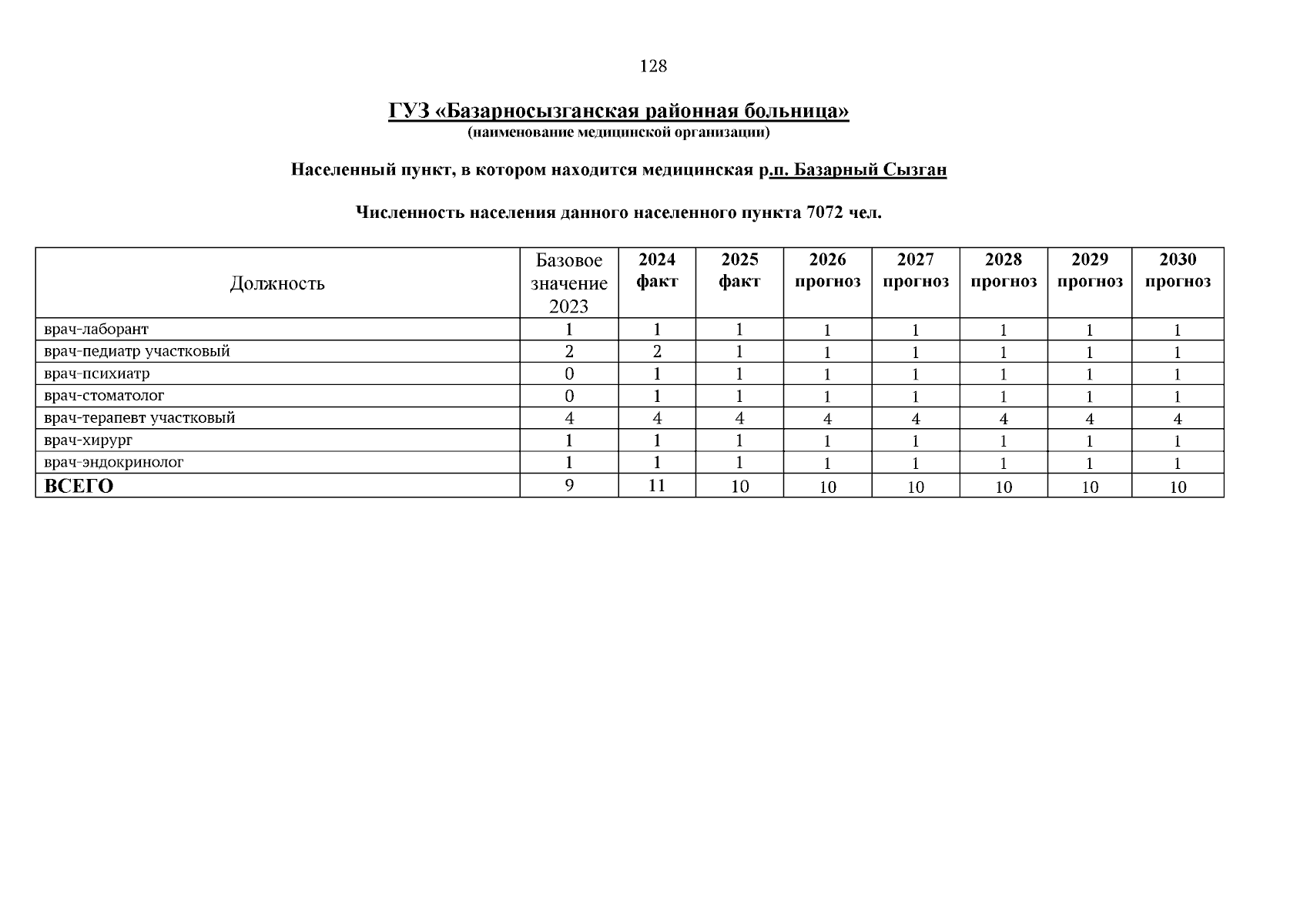 128

ГУЗ «Базарносызганская районная больница»
(наименование медицинской организации)

Населенный пункт, в котором находится медицинская р.п. Базарный Сызган

Численность населения данного населенного пункта 7072 чел.

| Должность | Базовое значение 2023 | 2024 факт | 2025 факт | 2026 прогноз | 2027 прогноз | 2028 прогноз | 2029 прогноз | 2030 прогноз |
|---|---|---|---|---|---|---|---|---|
| врач-лаборант | 1 | 1 | 1 | 1 | 1 | 1 | 1 | 1 |
| врач-педиатр участковый | 2 | 2 | 1 | 1 | 1 | 1 | 1 | 1 |
| врач-психиатр | 0 | 1 | 1 | 1 | 1 | 1 | 1 | 1 |
| врач-стоматолог | 0 | 1 | 1 | 1 | 1 | 1 | 1 | 1 |
| врач-терапевт участковый | 4 | 4 | 4 | 4 | 4 | 4 | 4 | 4 |
| врач-хирург | 1 | 1 | 1 | 1 | 1 | 1 | 1 | 1 |
| врач-эндокринолог | 1 | 1 | 1 | 1 | 1 | 1 | 1 | 1 |
| ВСЕГО | 9 | 11 | 10 | 10 | 10 | 10 | 10 | 10 |